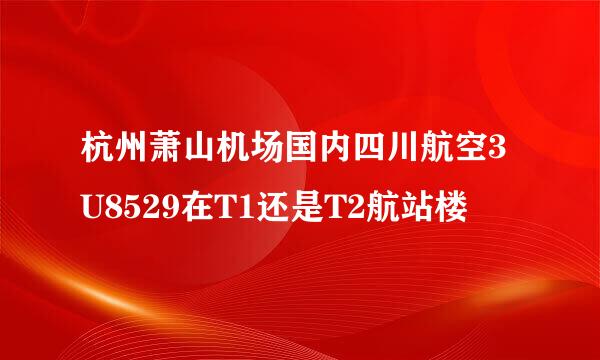 杭州萧山机场国内四川航空3U8529在T1还是T2航站楼